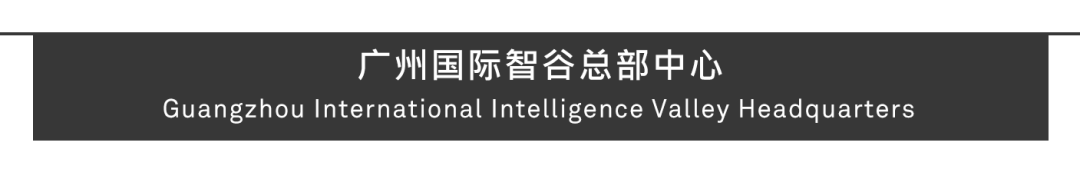 广州国际智谷总部中心
Guangzhou International Intelligence Valley Headquarters